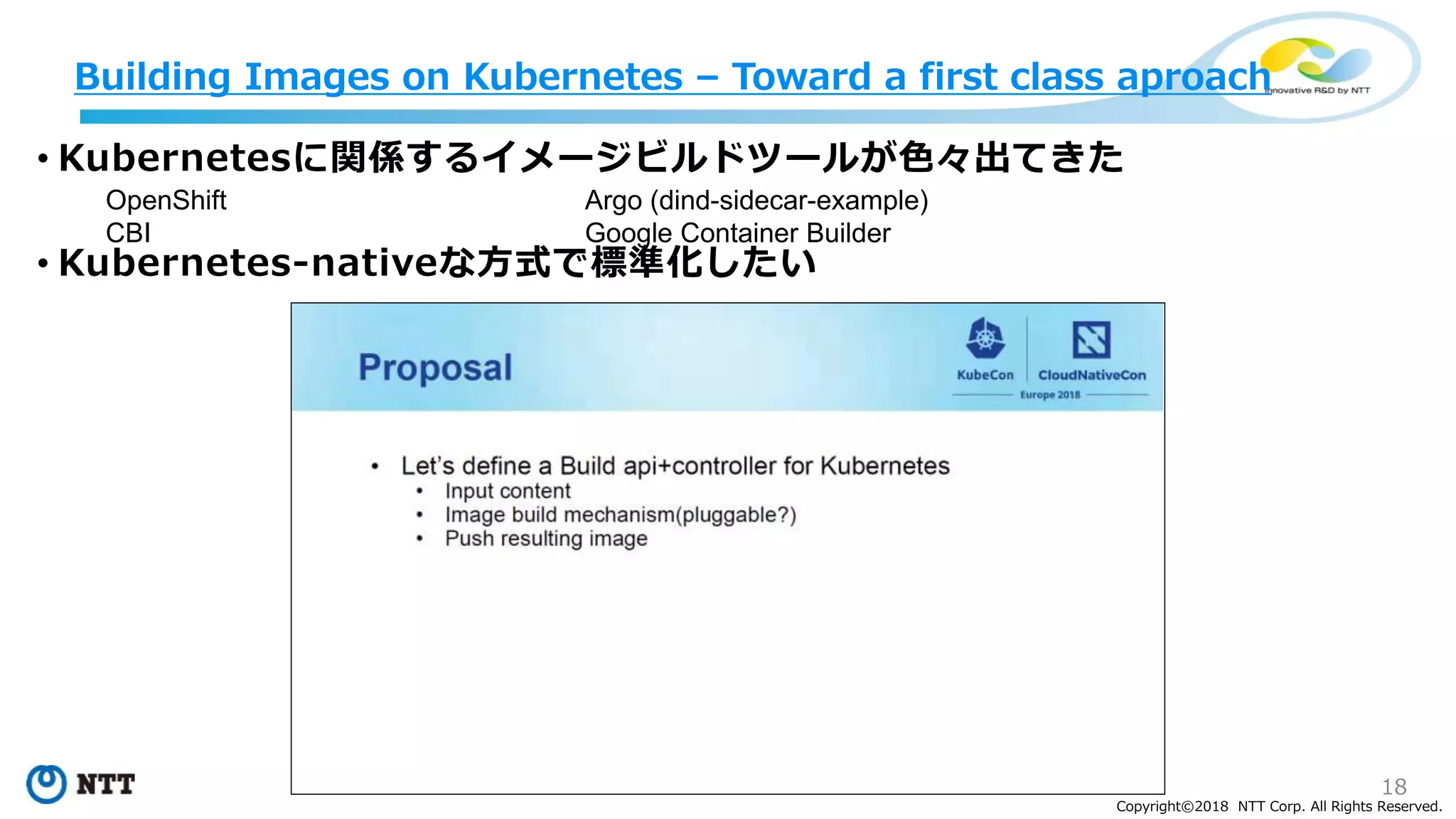 Building Images on Kubernetes – Toward a first class aproach

Innovative R&D by NTT

• Kubernetesに関係するイメージビルドツールが色々出てきた

OpenShift
CBI

Argo (dind-sidecar-example)
Google Container Builder

• Kubernetes-nativeな方式で標準化したい

Proposal

KubeCon CloudNativeCon Europe 2018

• Let's define a Build api+controller for Kubernetes
  • Input content
  • Image build mechanism(pluggable?)
  • Push resulting image

NTT

18

Copyright©2018 NTT Corp. All Rights Reserved.